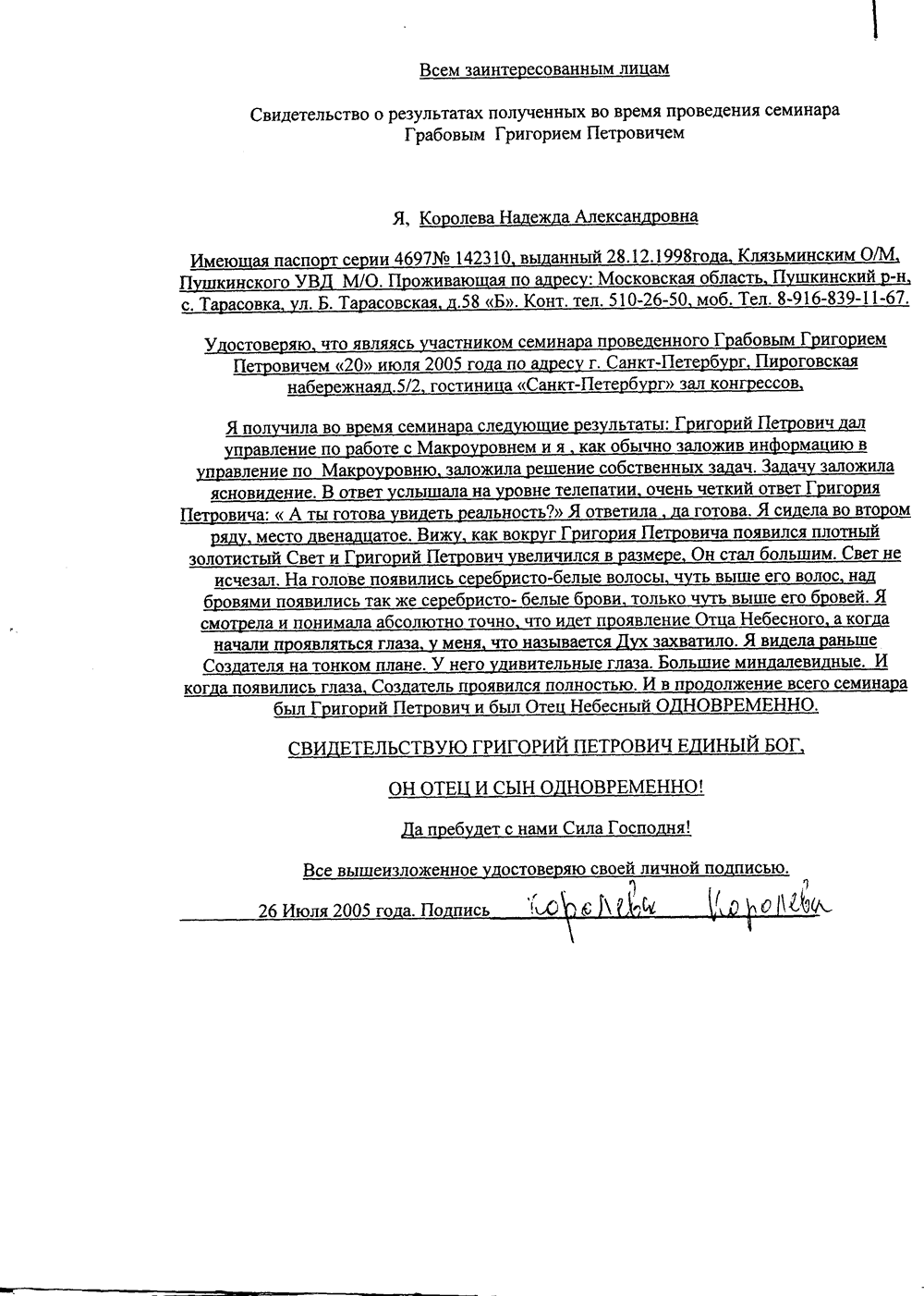 Всем заинтересованным лицам

Свидетельство о результатах полученных во время проведения семинара Грабовым Григорием Петровичем

Я, Королева Надежда Александровна

Имеющая паспорт серии 4697№ 142310, выданный 28.12.1998года, Клязьминским О/М, Пушкинского УВД М/О. Проживающая по адресу: Московская область, Пушкинский р-н, с. Тарасовка, ул. Б. Тарасовская, д.58 «Б». Конт. тел. 510-26-50, моб. Тел. 8-916-839-11-67.

Удостоверяю, что являясь участником семинара проведенного Грабовым Григорием Петровичем «20» июля 2005 года по адресу г. Санкт-Петербург, Пироговская набережнаяд.5/2, гостиница «Санкт-Петербург» зал конгрессов,

Я получила во время семинара следующие результаты: Григорий Петрович дал управление по работе с Макроуровнем и я , как обычно заложив информацию в управление по Макроуровню, заложила решение собственных задач. Задачу заложила ясновидение. В ответ услышала на уровне телепатии, очень четкий ответ Григория Петровича: « А ты готова увидеть реальность?» Я ответила , да готова. Я сидела во втором ряду, место двенадцатое. Вижу, как вокруг Григория Петровича появился плотный золотистый Свет и Григорий Петрович увеличился в размере, Он стал большим. Свет не исчезал. На голове появились серебристо-белые волосы, чуть выше его волос, над бровями появились так же серебристо- белые брови, только чуть выше его бровей. Я смотрела и понимала абсолютно точно, что идет проявление Отца Небесного, а когда начали проявляться глаза, у меня, что называется Дух захватило. Я видела раньше Создателя на тонком плане. У него удивительные глаза. Большие миндалевидные. И когда появились глаза, Создатель проявился полностью. И в продолжение всего семинара был Григорий Петрович и был Отец Небесный ОДНОВРЕМЕННО.

СВИДЕТЕЛЬСТВУЮ ГРИГОРИЙ ПЕТРОВИЧ ЕДИНЫЙ БОГ,

ОН ОТЕЦ И СЫН ОДНОВРЕМЕННО!

Да пребудет с нами Сила Господня!

Все вышеизложенное удостоверяю своей личной подписью.

26 Июля 2005 года. Подпись Королева Королева